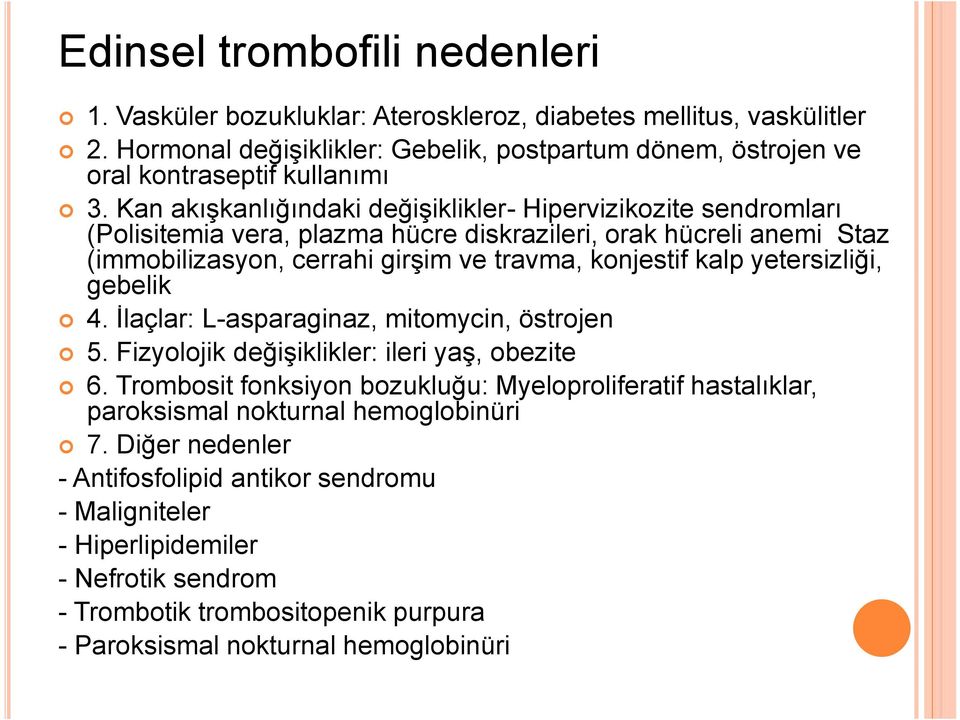 Edinsel trombofili nedenleri

1. Vasküler bozukluklar: Ateroskleroz, diabetes mellitus, vaskülitler

2. Hormonal değişiklikler: Gebelik, postpartum dönem, östrojen ve oral kontraseptif kullanımı

3. Kan akışkanlığındaki değişiklikler- Hipervizikozite sendromları (Polisitemia vera, plazma hücre diskrazileri, orak hücreli anemi Staz (immobilizasyon, cerrahi girşim ve travma, konjestif kalp yetersizliği, gebelik

4. İlaçlar: L-asparaginaz, mitomycin, östrojen

5. Fizyolojik değişiklikler: ileri yaş, obezite

6. Trombosit fonksiyon bozukluğu: Myeloproliferatif hastalıklar, paroksismal nokturnal hemoglobinüri

7. Diğer nedenler

- Antifosfolipid antikor sendromu
- Maligniteler
- Hiperlipidemiler
- Nefrotik sendrom
- Trombotik trombositopenik purpura
- Paroksismal nokturnal hemoglobinüri